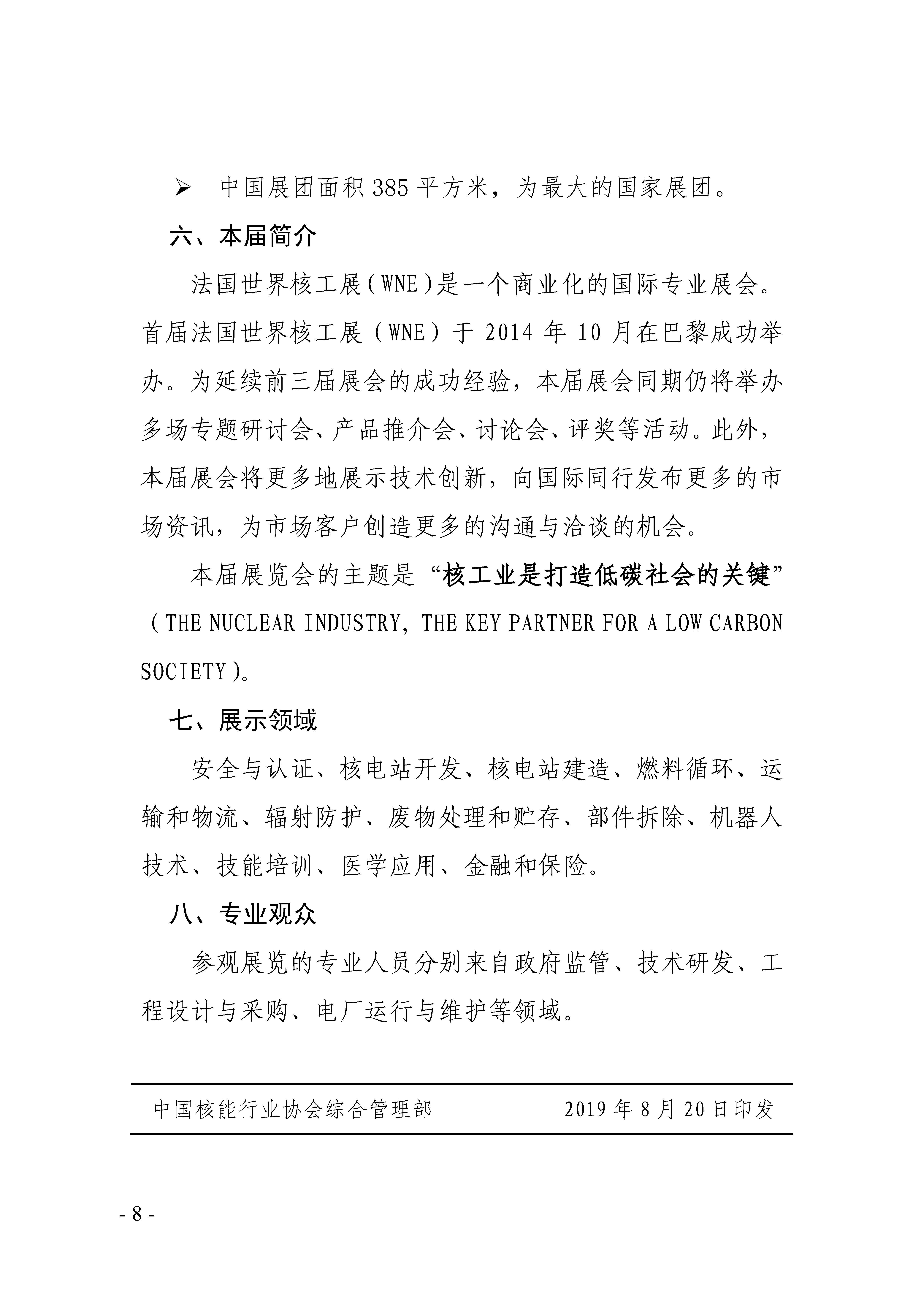 ➢ 中国展团面积 385 平方米，为最大的国家展团。

六、本届简介

法国世界核工展（WNE）是一个商业化的国际专业展会。首届法国世界核工展（WNE）于 2014 年 10 月在巴黎成功举办。为延续前三届展会的成功经验，本届展会同期仍将举办多场专题研讨会、产品推介会、讨论会、评奖等活动。此外，本届展会将更多地展示技术创新，向国际同行发布更多的市场资讯，为市场客户创造更多的沟通与洽谈的机会。

本届展览会的主题是“核工业是打造低碳社会的关键”（THE NUCLEAR INDUSTRY, THE KEY PARTNER FOR A LOW CARBON SOCIETY）。

七、展示领域

安全与认证、核电站开发、核电站建造、燃料循环、运输和物流、辐射防护、废物处理和贮存、部件拆除、机器人技术、技能培训、医学应用、金融和保险。

八、专业观众

参观展览的专业人员分别来自政府监管、技术研发、工程设计与采购、电厂运行与维护等领域。

中国核能行业协会综合管理部 2019 年 8 月 20 日印发

- 8 -